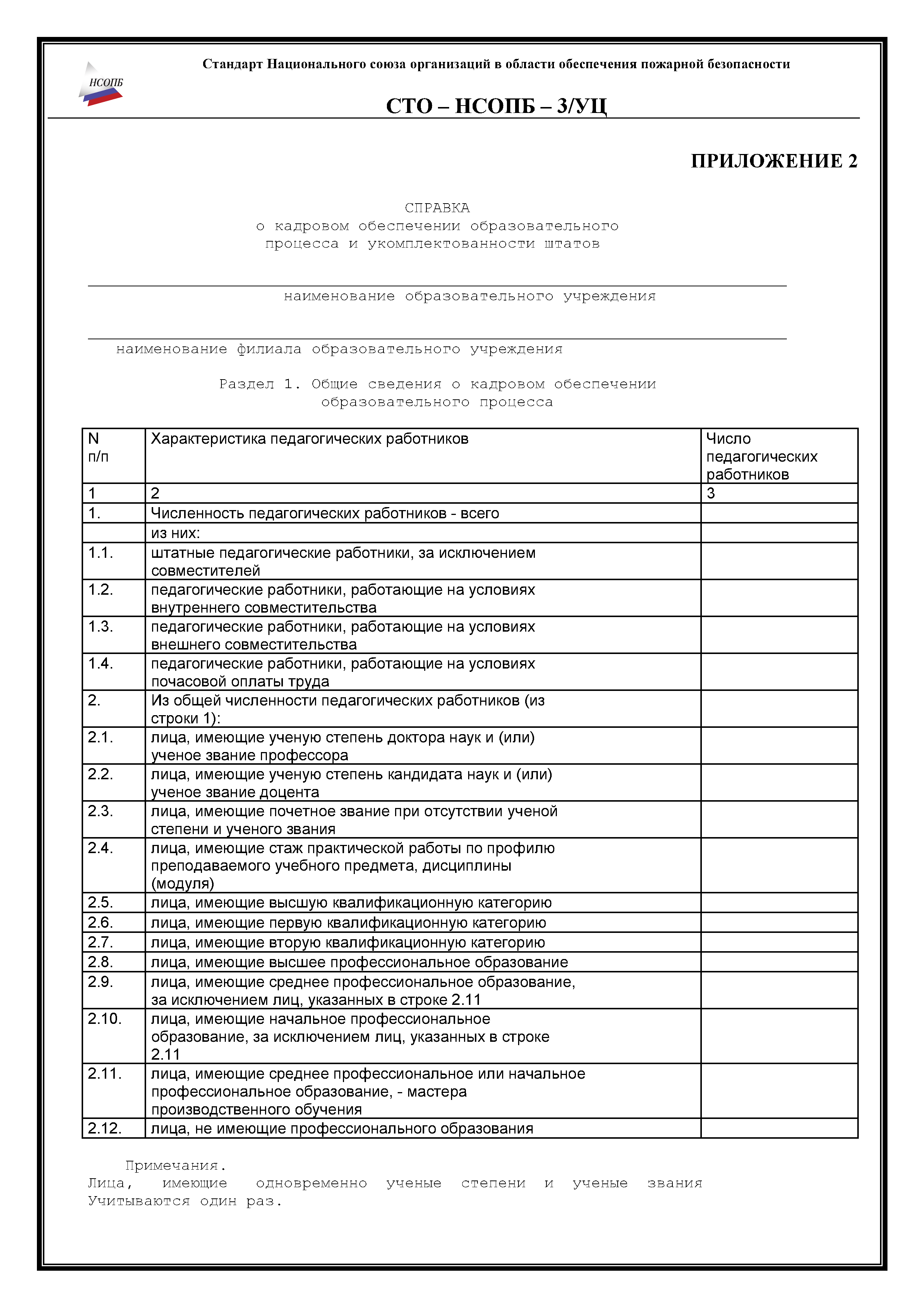 НСОПБ

Стандарт Национального союза организаций в области обеспечения пожарной безопасности

СТО – НСОПБ – 3/УЦ

ПРИЛОЖЕНИЕ 2

СПРАВКА
о кадровом обеспечении образовательного процесса и укомплектованности штатов

наименование образовательного учреждения

наименование филиала образовательного учреждения

Раздел 1. Общие сведения о кадровом обеспечении образовательного процесса

| N п/п | Характеристика педагогических работников | Число педагогических работников |
|---|---|---|
| 1 | 2 | 3 |
| 1. | Численность педагогических работников - всего | |
| | из них: | |
| 1.1. | штатные педагогические работники, за исключением совместителей | |
| 1.2. | педагогические работники, работающие на условиях внутреннего совместительства | |
| 1.3. | педагогические работники, работающие на условиях внешнего совместительства | |
| 1.4. | педагогические работники, работающие на условиях почасовой оплаты труда | |
| 2. | Из общей численности педагогических работников (из строки 1): | |
| 2.1. | лица, имеющие ученую степень доктора наук и (или) ученое звание профессора | |
| 2.2. | лица, имеющие ученую степень кандидата наук и (или) ученое звание доцента | |
| 2.3. | лица, имеющие почетное звание при отсутствии ученой степени и ученого звания | |
| 2.4. | лица, имеющие стаж практической работы по профилю преподаваемого учебного предмета, дисциплины (модуля) | |
| 2.5. | лица, имеющие высшую квалификационную категорию | |
| 2.6. | лица, имеющие первую квалификационную категорию | |
| 2.7. | лица, имеющие вторую квалификационную категорию | |
| 2.8. | лица, имеющие высшее профессиональное образование | |
| 2.9. | лица, имеющие среднее профессиональное образование, за исключением лиц, указанных в строке 2.11 | |
| 2.10. | лица, имеющие начальное профессиональное образование, за исключением лиц, указанных в строке 2.11 | |
| 2.11. | лица, имеющие среднее профессиональное или начальное профессиональное образование, - мастера производственного обучения | |
| 2.12. | лица, не имеющие профессионального образования | |

Примечания.
Лица, имеющие одновременно ученые степени и ученые звания Учитываются один раз.